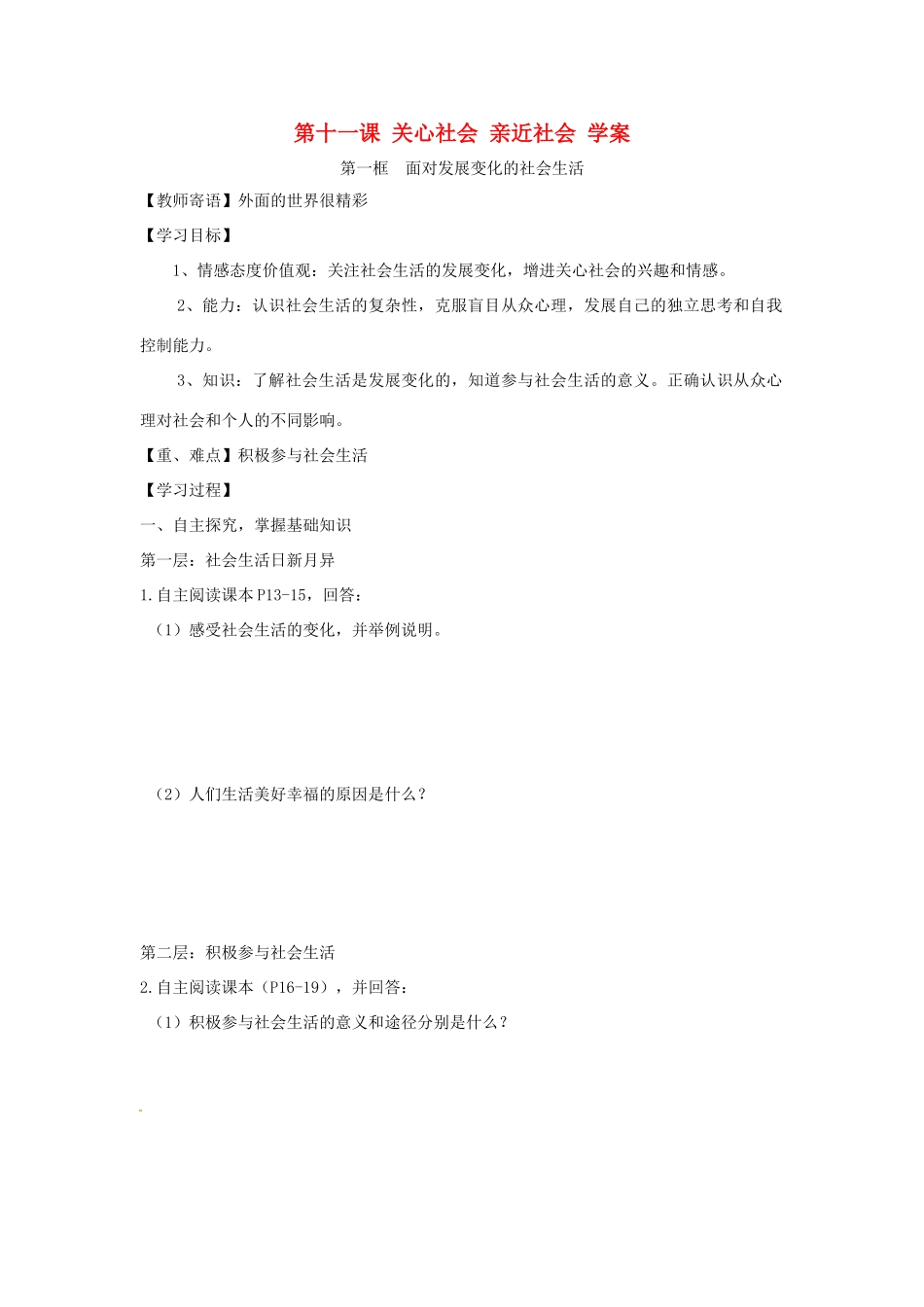 第十一课 关心社会 亲近社会 学案

第一框 面对发展变化的社会生活

【教师寄语】外面的世界很精彩

【学习目标】

1、情感态度价值观：关注社会生活的发展变化，增进关心社会的兴趣和情感。

2、能力：认识社会生活的复杂性，克服盲目从众心理，发展自己的独立思考和自我控制能力。

3、知识：了解社会生活是发展变化的，知道参与社会生活的意义。正确认识从众心理对社会和个人的不同影响。

【重、难点】积极参与社会生活

【学习过程】

一、自主探究，掌握基础知识

第一层：社会生活日新月异

1.自主阅读课本P13-15，回答：

（1）感受社会生活的变化，并举例说明。

（2）人们生活美好幸福的原因是什么？

第二层：积极参与社会生活

2.自主阅读课本（P16-19），并回答：

（1）积极参与社会生活的意义和途径分别是什么？